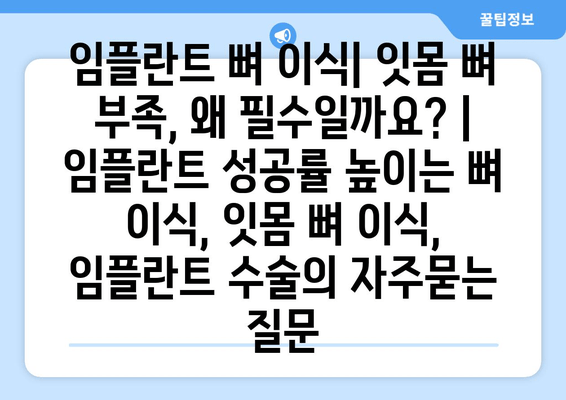 꿀팁정보

임플란트 뼈 이식| 잇몸 뼈 부족, 왜 필수일까요? | 임플란트 성공률 높이는 뼈 이식, 잇몸 뼈 이식, 임플란트 수술의 자주묻는 질문